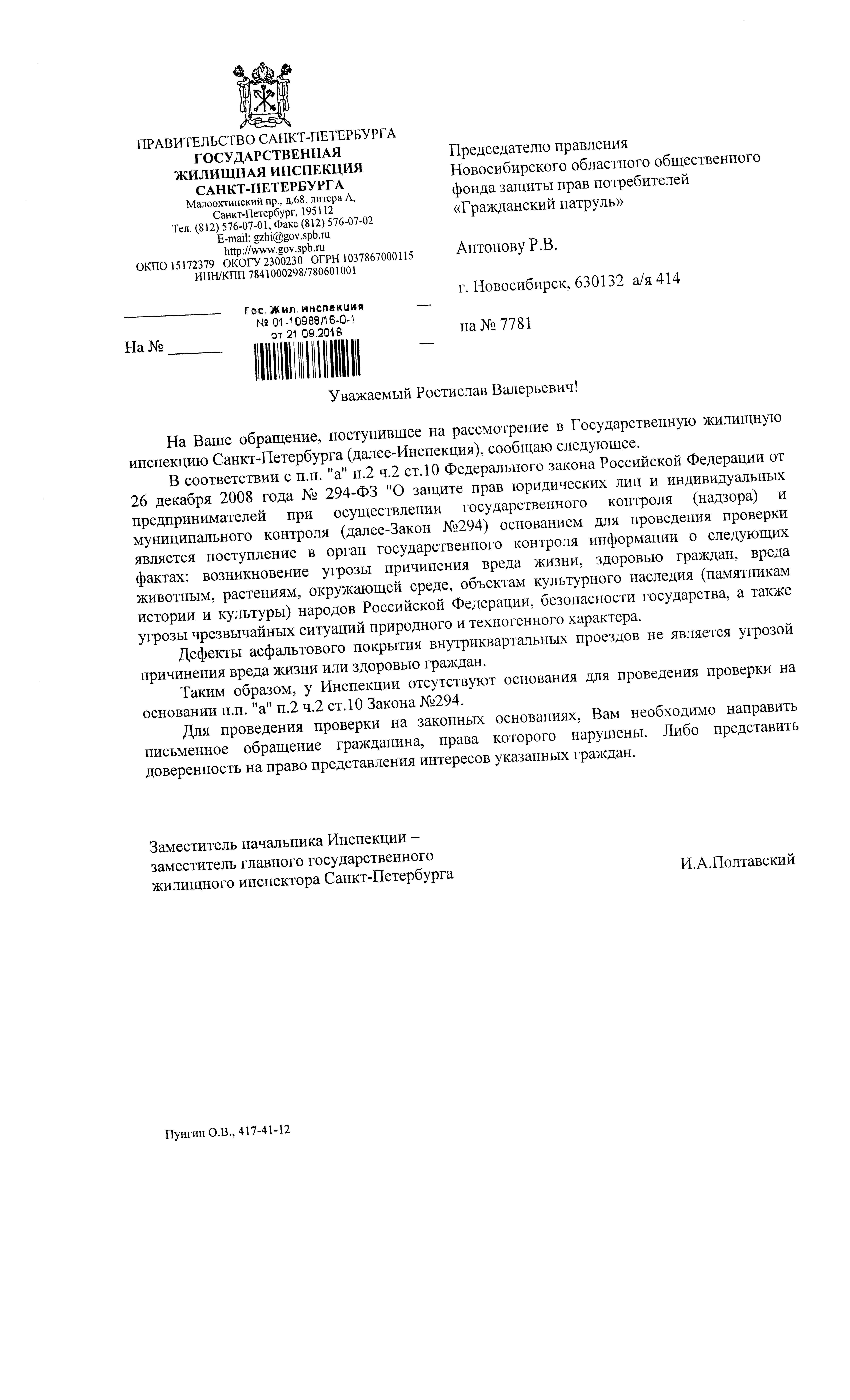 ПРАВИТЕЛЬСТВО САНКТ-ПЕТЕРБУРГА
ГОСУДАРСТВЕННАЯ
ЖИЛИЩНАЯ ИНСПЕКЦИЯ
САНКТ-ПЕТЕРБУРГА
Малоохтинский пр., д.68, литера А,
Санкт-Петербург, 195112
Тел. (812) 576-07-01, Факс (812) 576-07-02
E-mail: gzhi@gov.spb.ru
http://www.gov.spb.ru
ОКПО 15172379 ОКОГУ 2300230 ОГРН 1037867000115
ИНН/КПП 7841000298/780601001

Гос. Жил. инспекция
№ 01-10988/16-0-1
от 21.09.2016

На № _______

Председателю правления
Новосибирского областного общественного фонда защиты прав потребителей «Гражданский патруль»

Антонову Р.В.

г. Новосибирск, 630132 а/я 414

на № 7781

Уважаемый Ростислав Валерьевич!

На Ваше обращение, поступившее на рассмотрение в Государственную жилищную инспекцию Санкт-Петербурга (далее-Инспекция), сообщаю следующее.

В соответствии с п.п. "а" п.2 ч.2 ст.10 Федерального закона Российской Федерации от 26 декабря 2008 года № 294-ФЗ "О защите прав юридических лиц и индивидуальных предпринимателей при осуществлении государственного контроля (надзора) и муниципального контроля (далее-Закон №294) основанием для проведения проверки является поступление в орган государственного контроля информации о следующих фактах: возникновение угрозы причинения вреда жизни, здоровью граждан, вреда животным, растениям, окружающей среде, объектам культурного наследия (памятникам истории и культуры) народов Российской Федерации, безопасности государства, а также угрозы чрезвычайных ситуаций природного и техногенного характера.

Дефекты асфальтового покрытия внутриквартальных проездов не является угрозой причинения вреда жизни или здоровью граждан.

Таким образом, у Инспекции отсутствуют основания для проведения проверки на основании п.п. "а" п.2 ч.2 ст.10 Закона №294.

Для проведения проверки на законных основаниях, Вам необходимо направить письменное обращение гражданина, права которого нарушены. Либо представить доверенность на право представления интересов указанных граждан.

Заместитель начальника Инспекции –
заместитель главного государственного
жилищного инспектора Санкт-Петербурга

И.А.Полтавский

Пунгин О.В., 417-41-12